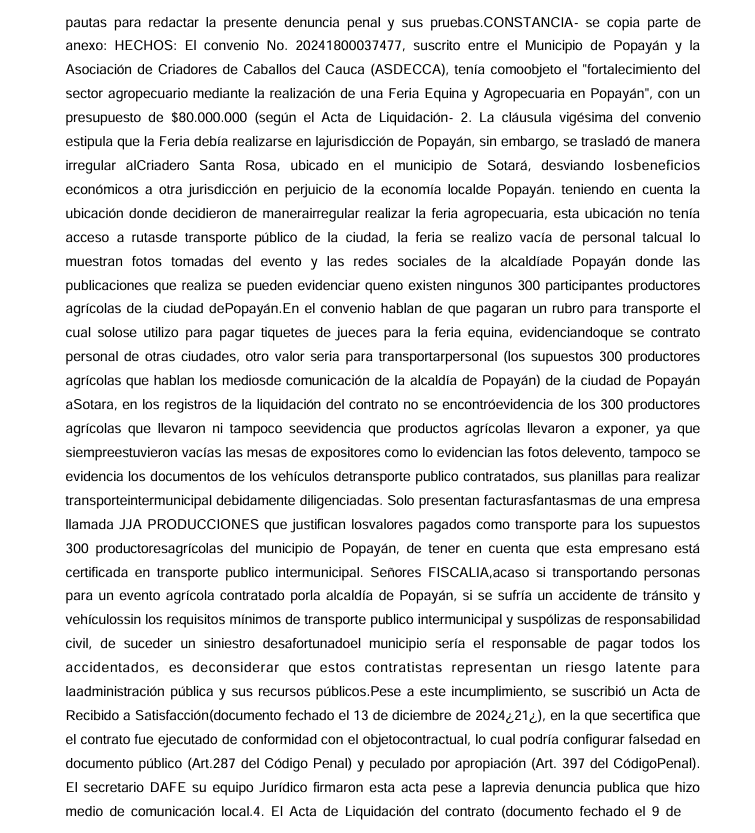 pautas para redactar la presente denuncia penal y sus pruebas.CONSTANCIA- se copia parte de anexo: HECHOS: El convenio No. 20241800037477, suscrito entre el Municipio de Popayán y la Asociación de Criadores de Caballos del Cauca (ASDECCA), tenía comoobjeto el "fortalecimiento del sector agropecuario mediante la realización de una Feria Equina y Agropecuaria en Popayán", con un presupuesto de $80.000.000 (según el Acta de Liquidación- 2. La cláusula vigésima del convenio estipula que la Feria debía realizarse en lajurisdicción de Popayán, sin embargo, se trasladó de manera irregular alCriadero Santa Rosa, ubicado en el municipio de Sotará, desviando losbeneficios económicos a otra jurisdicción en perjuicio de la economía localde Popayán. teniendo en cuenta la ubicación donde decidieron de manerairregular realizar la feria agropecuaria, esta ubicación no tenía acceso a rutasde transporte público de la ciudad, la feria se realizo vacía de personal talcual lo muestran fotos tomadas del evento y las redes sociales de la alcaldíade Popayán donde las publicaciones que realiza se pueden evidenciar queno existen ningunos 300 participantes productores agrícolas de la ciudad dePopayán.En el convenio hablan de que pagaran un rubro para transporte el cual solose utilizo para pagar tiquetes de jueces para la feria equina, evidenciandoque se contrato personal de otras ciudades, otro valor seria para transportarpersonal (los supuestos 300 productores agrícolas que hablan los mediosde comunicación de la alcaldía de Popayán) de la ciudad de Popayán aSotara, en los registros de la liquidación del contrato no se encontróevidencia de los 300 productores agrícolas que llevaron ni tampoco seevidencia que productos agrícolas llevaron a exponer, ya que siempreestuvieron vacías las mesas de expositores como lo evidencian las fotos delevento, tampoco se evidencia los documentos de los vehículos detransporte publico contratados, sus planillas para realizar transporteintermunicipal debidamente diligenciadas. Solo presentan facturasfantasmas de una empresa llamada JJA PRODUCCIONES que justifican losvalores pagados como transporte para los supuestos 300 productoresagrícolas del municipio de Popayán, de tener en cuenta que esta empresano está certificada en transporte publico intermunicipal. Señores FISCALIA,acaso si transportando personas para un evento agrícola contratado porla alcaldía de Popayán, si se sufría un accidente de tránsito y vehículossin los requisitos mínimos de transporte publico intermunicipal y suspólizas de responsabilidad civil, de suceder un siniestro desafortunadoel municipio sería el responsable de pagar todos los accidentados, es deconsiderar que estos contratistas representan un riesgo latente para laadministración pública y sus recursos públicos.Pese a este incumplimiento, se suscribió un Acta de Recibido a Satisfacción(documento fechado el 13 de diciembre de 2024¿21¿), en la que secertifica que el contrato fue ejecutado de conformidad con el objetocontractual, lo cual podría configurar falsedad en documento público (Art.287 del Código Penal) y peculado por apropiación (Art. 397 del CódigoPenal). El secretario DAFE su equipo Jurídico firmaron esta acta pese a laprevia denuncia publica que hizo medio de comunicación local.4. El Acta de Liquidación del contrato (documento fechado el 9 de